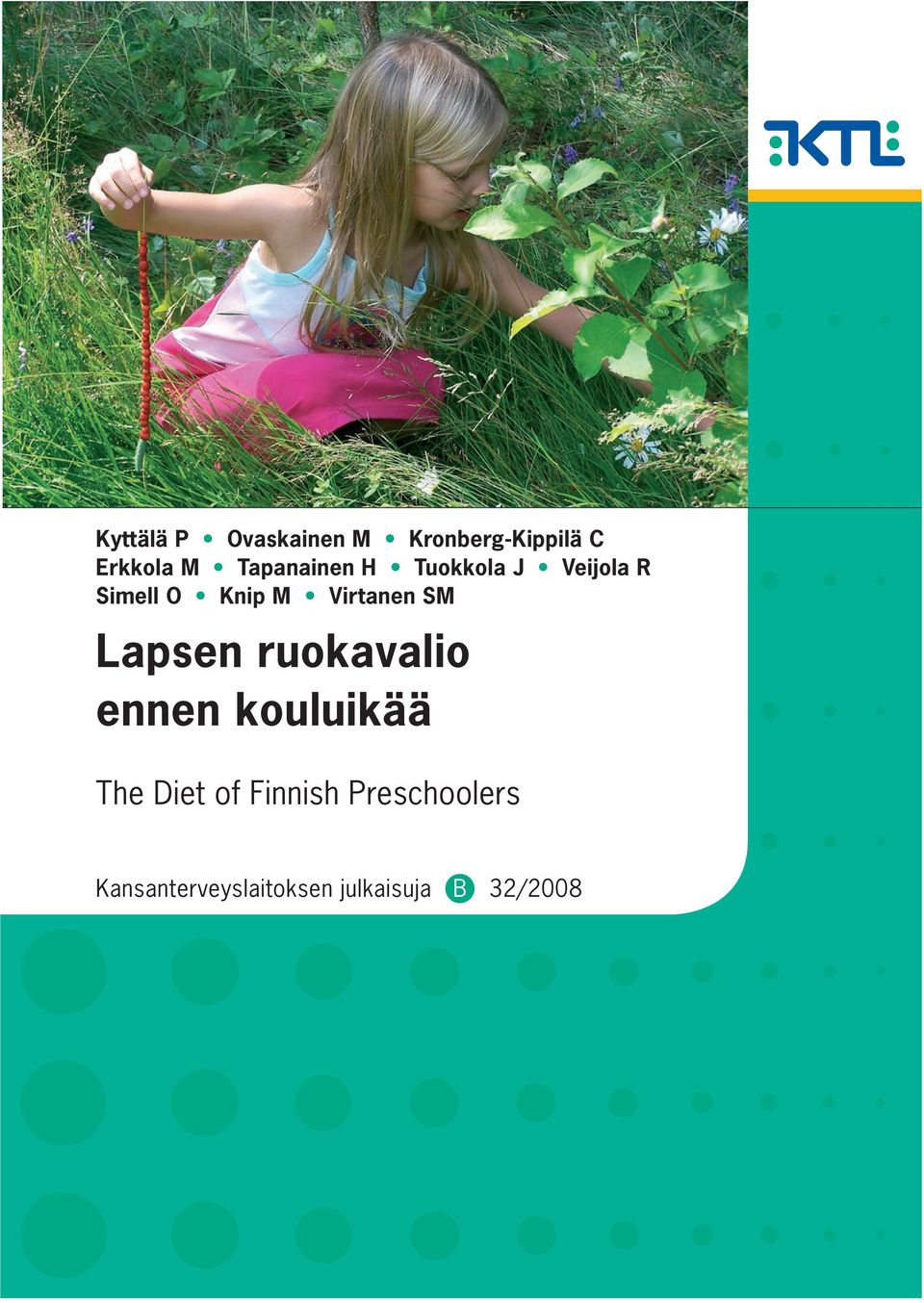 KTL

Kyttälä P • Ovaskainen M • Kronberg-Kippilä C
Erkkola M • Tapanainen H • Tuokkola J • Veijola R
Simell O • Knip M • Virtanen SM

Lapsen ruokavalio ennen kouluikää

The Diet of Finnish Preschoolers

Kansanterveyslaitoksen julkaisuja B 32/2008